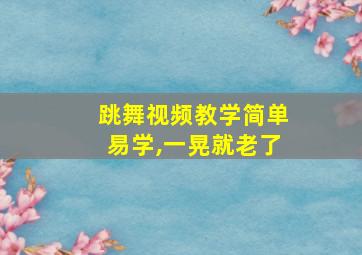 跳舞视频教学简单易学,一晃就老了